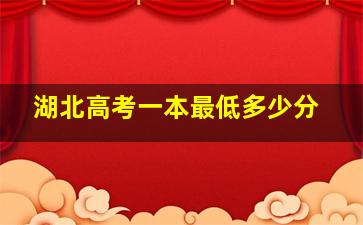 湖北高考一本最低多少分